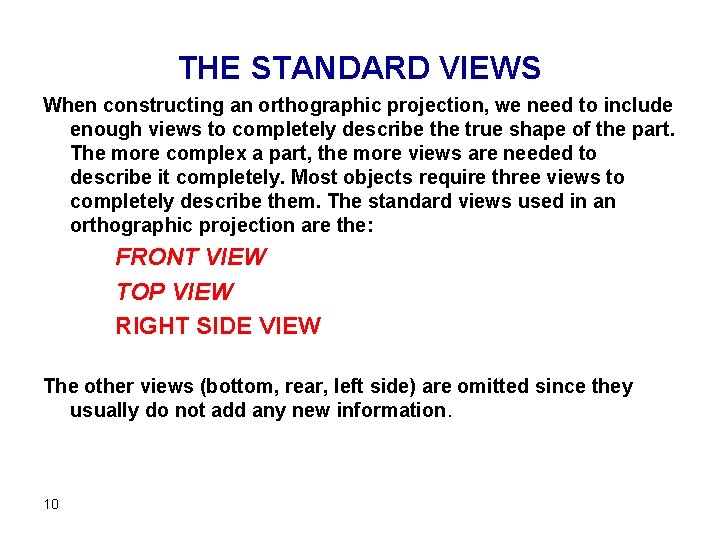 THE STANDARD VIEWS

When constructing an orthographic projection, we need to include enough views to completely describe the true shape of the part. The more complex a part, the more views are needed to describe it completely. Most objects require three views to completely describe them. The standard views used in an orthographic projection are the:

FRONT VIEW

TOP VIEW

RIGHT SIDE VIEW

The other views (bottom, rear, left side) are omitted since they usually do not add any new information.

10